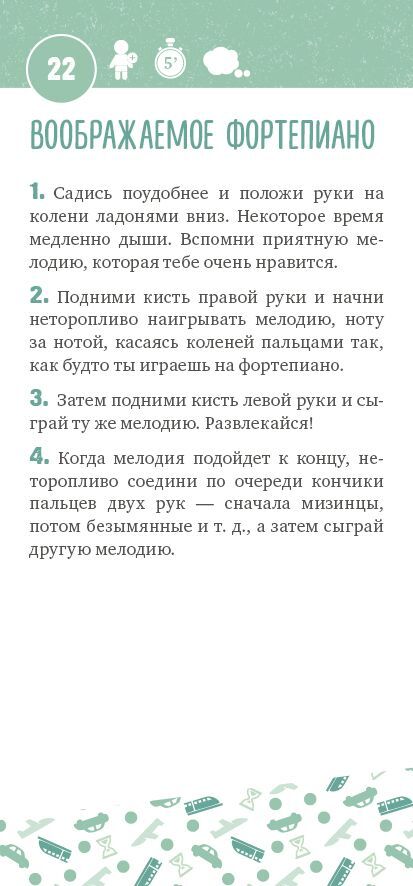 22

5'

ВООБРАЖАЕМОЕ ФОРТЕПИАНО

1. Садись поудобнее и положи руки на колени ладонями вниз. Некоторое время медленно дыши. Вспомни приятную мелодию, которая тебе очень нравится.

2. Подними кисть правой руки и начни неторопливо наигрывать мелодию, ноту за нотой, касаясь коленей пальцами так, как будто ты играешь на фортепиано.

3. Затем подними кисть левой руки и сыграй ту же мелодию. Развлекайся!

4. Когда мелодия подойдет к концу, неторопливо соедини по очереди кончики пальцев двух рук — сначала мизинцы, потом безымянные и т. д., а затем сыграй другую мелодию.